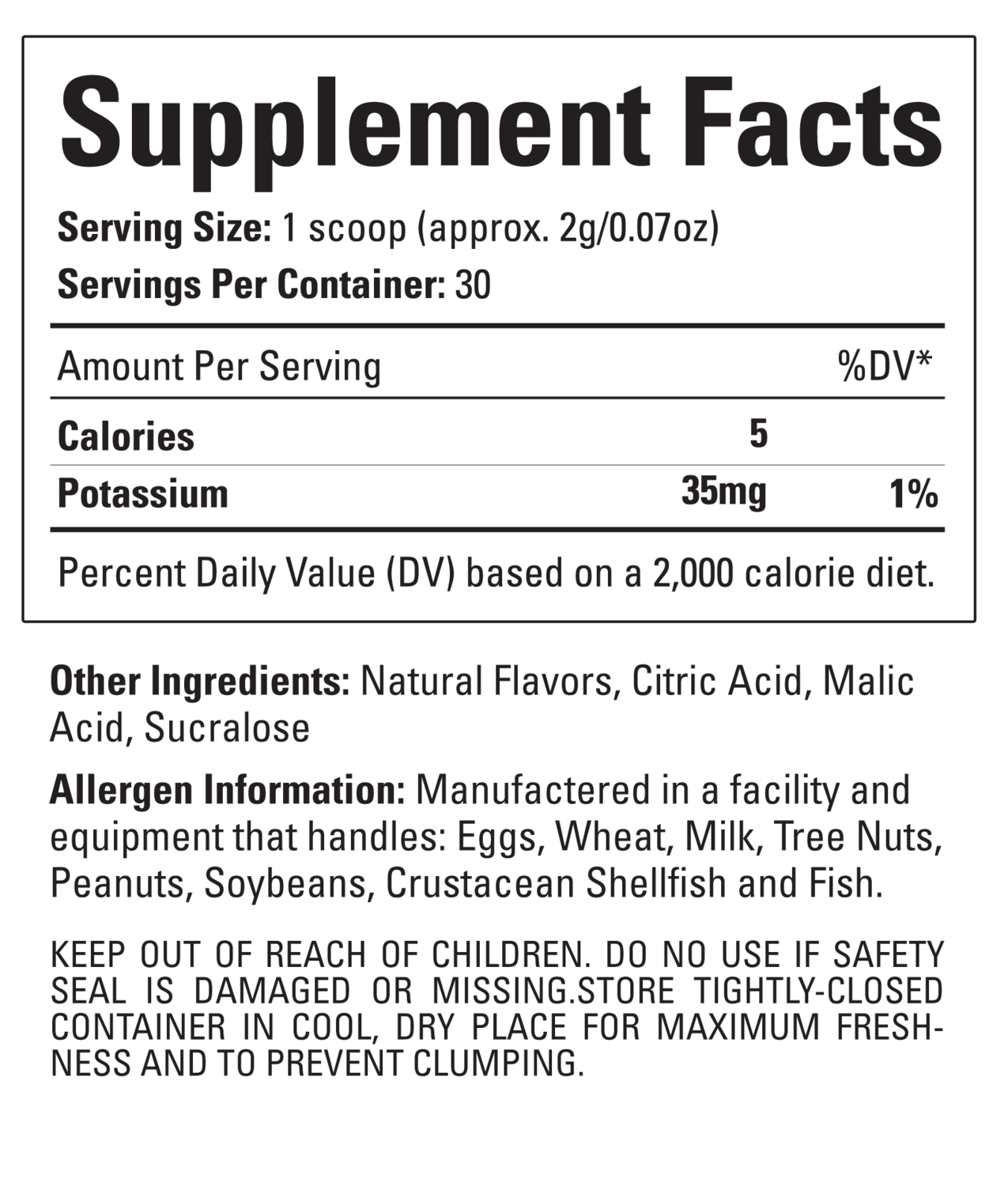 Supplement Facts

Serving Size: 1 scoop (approx. 2g/0.07oz)

Servings Per Container: 30

| Amount Per Serving | | %DV* |
|---|---|---|
| Calories | 5 | |
| Potassium | 35mg | 1% |

Percent Daily Value (DV) based on a 2,000 calorie diet.

Other Ingredients: Natural Flavors, Citric Acid, Malic Acid, Sucralose

Allergen Information: Manufactered in a facility and equipment that handles: Eggs, Wheat, Milk, Tree Nuts, Peanuts, Soybeans, Crustacean Shellfish and Fish.

KEEP OUT OF REACH OF CHILDREN. DO NO USE IF SAFETY SEAL IS DAMAGED OR MISSING.STORE TIGHTLY-CLOSED CONTAINER IN COOL, DRY PLACE FOR MAXIMUM FRESHNESS AND TO PREVENT CLUMPING.